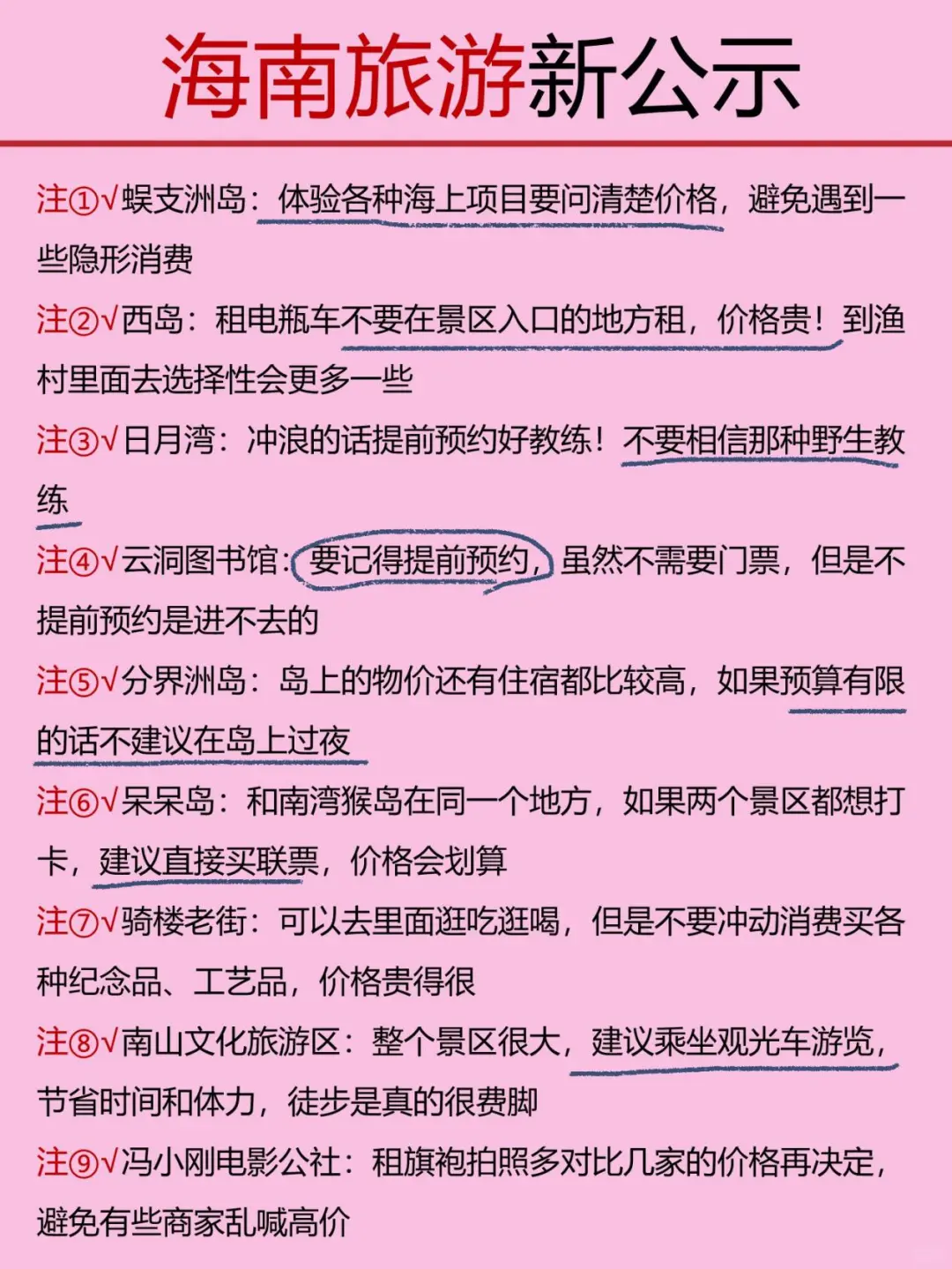 海南旅游新公示

注①√蜈支洲岛：体验各种海上项目要问清楚价格，避免遇到一些隐形消费

注②√西岛：租电瓶车不要在景区入口的地方租，价格贵！到渔村里面去选择性会更多一些

注③√日月湾：冲浪的话提前预约好教练！不要相信那种野生教练

注④√云洞图书馆：要记得提前预约，虽然不需要门票，但是不提前预约是进不去的

注⑤√分界洲岛：岛上的物价还有住宿都比较高，如果预算有限的话不建议在岛上过夜

注⑥√呆呆岛：和南湾猴岛在同一个地方，如果两个景区都想打卡，建议直接买联票，价格会划算

注⑦√骑楼老街：可以去里面逛吃逛喝，但是不要冲动消费买各种纪念品、工艺品，价格贵得很

注⑧√南山文化旅游区：整个景区很大，建议乘坐观光车游览，节省时间和体力，徒步是真的很费脚

注⑨√冯小刚电影公社：租旗袍拍照多对比几家的价格再决定，避免有些商家乱喊高价